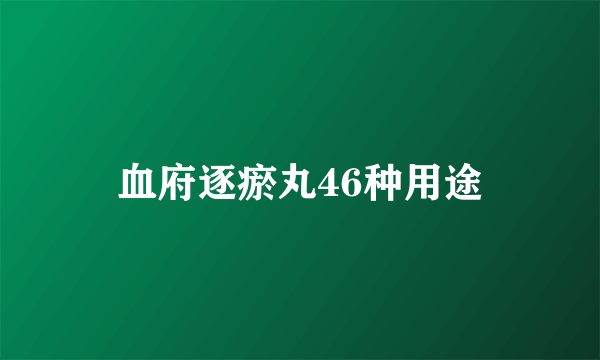 血府逐瘀丸46种用途